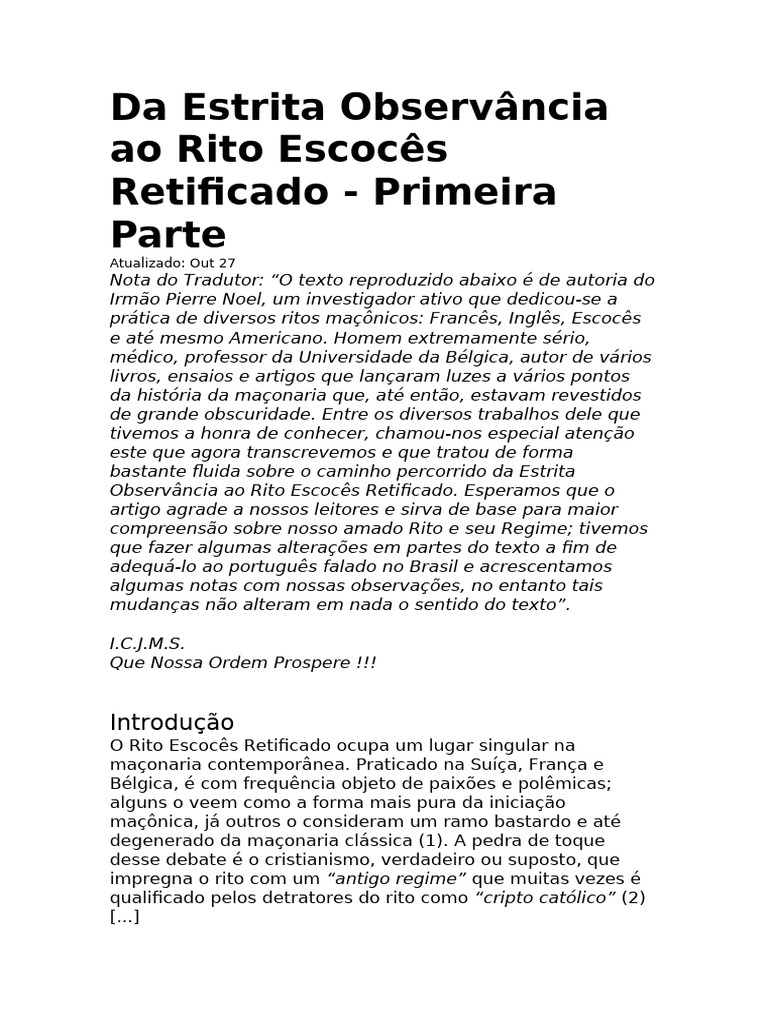 Da Estrita Observância ao Rito Escocês Retificado - Primeira Parte

Atualizado: Out 27

Nota do Tradutor: “O texto reproduzido abaixo é de autoria do Irmão Pierre Noel, um investigador ativo que dedicou-se a prática de diversos ritos maçônicos: Francês, Inglês, Escocês e até mesmo Americano. Homem extremamente sério, médico, professor da Universidade da Bélgica, autor de vários livros, ensaios e artigos que lançaram luzes a vários pontos da história da maçonaria que, até então, estavam revestidos de grande obscuridade. Entre os diversos trabalhos dele que tivemos a honra de conhecer, chamou-nos especial atenção este que agora transcrevemos e que tratou de forma bastante fluida sobre o caminho percorrido da Estrita Observância ao Rito Escocês Retificado. Esperamos que o artigo agrade a nossos leitores e sirva de base para maior compreensão sobre nosso amado Rito e seu Regime; tivemos que fazer algumas alterações em partes do texto a fim de adequá-lo ao português falado no Brasil e acrescentamos algumas notas com nossas observações, no entanto tais mudanças não alteram em nada o sentido do texto”.

I.C.J.M.S.
Que Nossa Ordem Prospere !!!

Introdução

O Rito Escocês Retificado ocupa um lugar singular na maçonaria contemporânea. Praticado na Suíça, França e Bélgica, é com frequência objeto de paixões e polêmicas; alguns o veem como a forma mais pura da iniciação maçônica, já outros o consideram um ramo bastardo e até degenerado da maçonaria clássica (1). A pedra de toque desse debate é o cristianismo, verdadeiro ou suposto, que impregna o rito com um “antigo regime” que muitas vezes é qualificado pelos detratores do rito como “cripto católico” (2) [...]